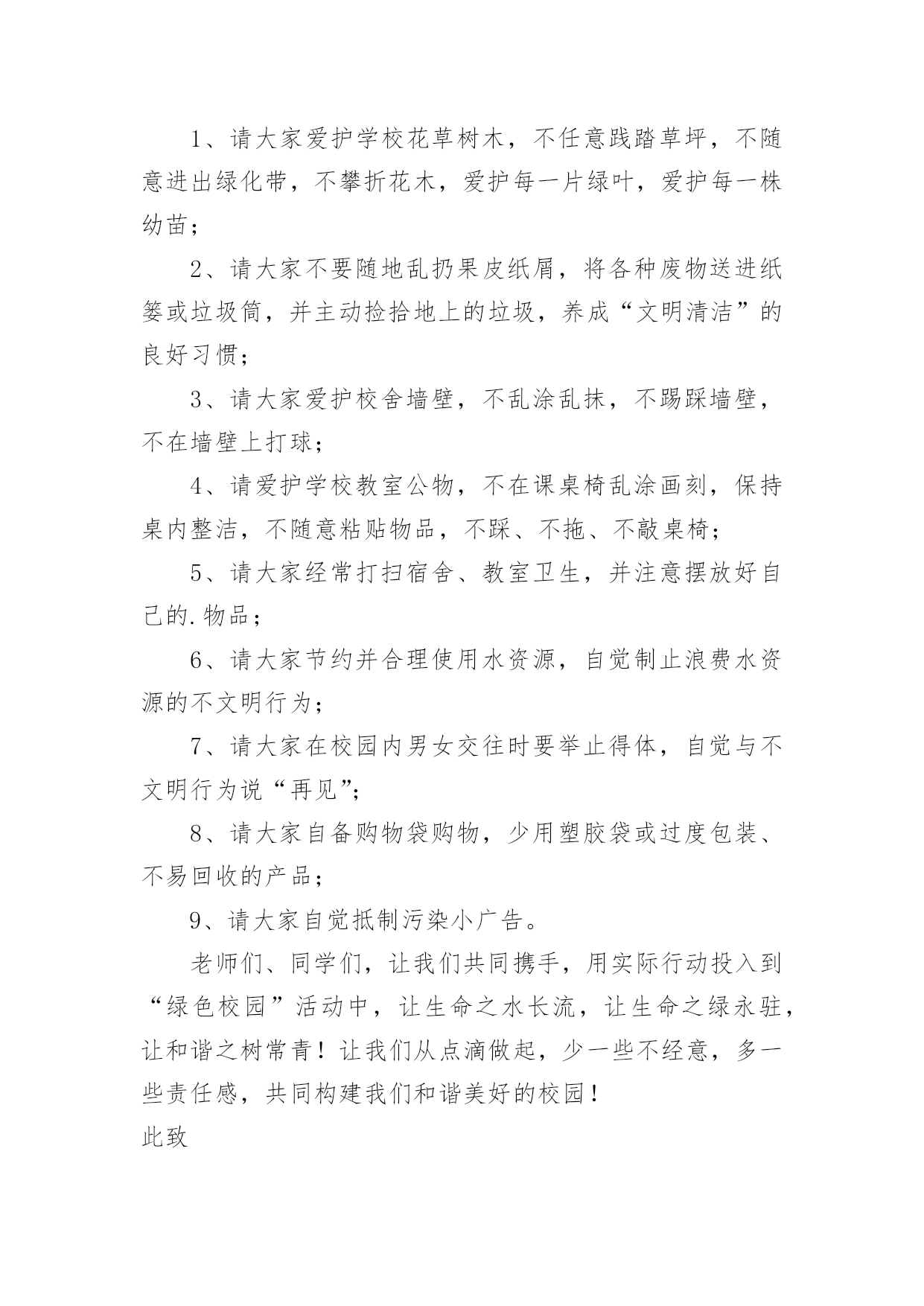 1、请大家爱护学校花草树木，不任意践踏草坪，不随意进出绿化带，不攀折花木，爱护每一片绿叶，爱护每一株幼苗；

2、请大家不要随地乱扔果皮纸屑，将各种废物送进纸篓或垃圾筒，并主动捡拾地上的垃圾，养成“文明清洁”的良好习惯；

3、请大家爱护校舍墙壁，不乱涂乱抹，不踢踩墙壁，不在墙壁上打球；

4、请爱护学校教室公物，不在课桌椅乱涂画刻，保持桌内整洁，不随意粘贴物品，不踩、不拖、不敲桌椅；

5、请大家经常打扫宿舍、教室卫生，并注意摆放好自己的.物品；

6、请大家节约并合理使用水资源，自觉制止浪费水资源的不文明行为；

7、请大家在校园内男女交往时要举止得体，自觉与不文明行为说“再见”；

8、请大家自备购物袋购物，少用塑胶袋或过度包装、不易回收的产品；

9、请大家自觉抵制污染小广告。

老师们、同学们，让我们共同携手，用实际行动投入到“绿色校园”活动中，让生命之水长流，让生命之绿永驻，让和谐之树常青！让我们从点滴做起，少一些不经意，多一些责任感，共同构建我们和谐美好的校园！

此致